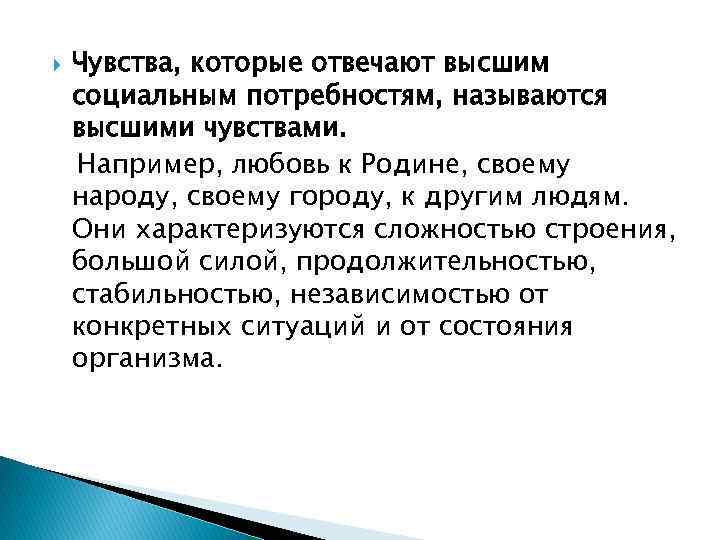 Чувства, которые отвечают высшим социальным потребностям, называются высшими чувствами.

Например, любовь к Родине, своему народу, своему городу, к другим людям. Они характеризуются сложностью строения, большой силой, продолжительностью, стабильностью, независимостью от конкретных ситуаций и от состояния организма.